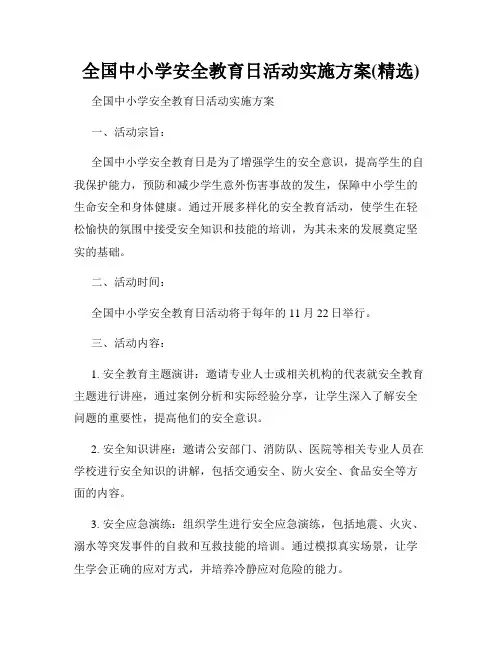 全国中小学安全教育日活动实施方案(精选)

全国中小学安全教育日活动实施方案

一、活动宗旨：

全国中小学安全教育日是为了增强学生的安全意识，提高学生的自我保护能力，预防和减少学生意外伤害事故的发生，保障中小学生的生命安全和身体健康。通过开展多样化的安全教育活动，使学生在轻松愉快的氛围中接受安全知识和技能的培训，为其未来的发展奠定坚实的基础。

二、活动时间：

全国中小学安全教育日活动将于每年的 11 月 22 日举行。

三、活动内容：

1. 安全教育主题演讲：邀请专业人士或相关机构的代表就安全教育主题进行讲座，通过案例分析和实际经验分享，让学生深入了解安全问题的重要性，提高他们的安全意识。

2. 安全知识讲座：邀请公安部门、消防队、医院等相关专业人员在学校进行安全知识的讲解，包括交通安全、防火安全、食品安全等方面的内容。

3. 安全应急演练：组织学生进行安全应急演练，包括地震、火灾、溺水等突发事件的自救和互救技能的培训。通过模拟真实场景，让学生学会正确的应对方式，并培养冷静应对危险的能力。